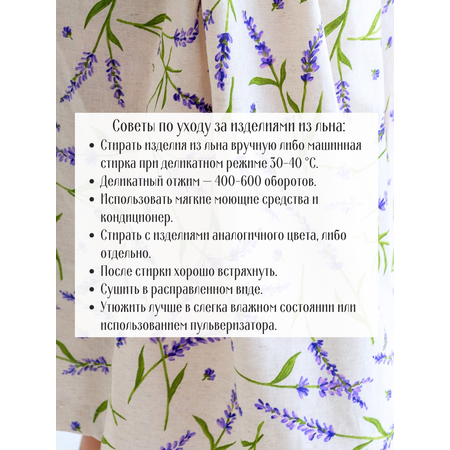 Советы по уходу за изделиями из льна:

• Стирать изделия из льна вручную либо машинная стирка при деликатном режиме 30-40 °С.
• Деликатный отжим — 400-600 оборотов.
• Использовать мягкие моющие средства и кондиционер.
• Стирать с изделиями аналогичного цвета, либо отдельно.
• После стирки хорошо встряхнуть.
• Сушить в расправленном виде.
• Утюжить лучше в слегка влажном состоянии или использованием пульверизатора.